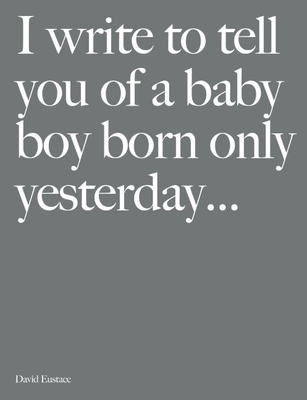 I write to tell you of a baby boy born only yesterday...

David Eustace